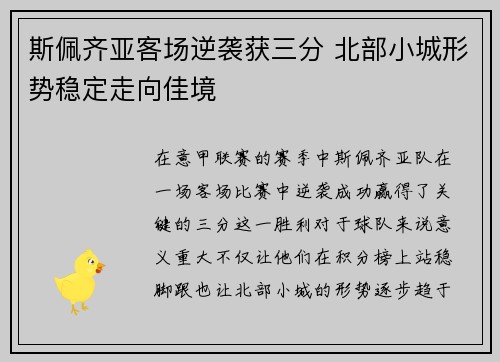 斯佩齐亚客场逆袭获三分 北部小城形势稳定走向佳境

在意甲联赛的赛季中斯佩齐亚队在一场客场比赛中逆袭成功赢得了关键的三分这一胜利对于球队来说意义重大不仅让他们在积分榜上站稳脚跟也让北部小城的形势逐步趋于